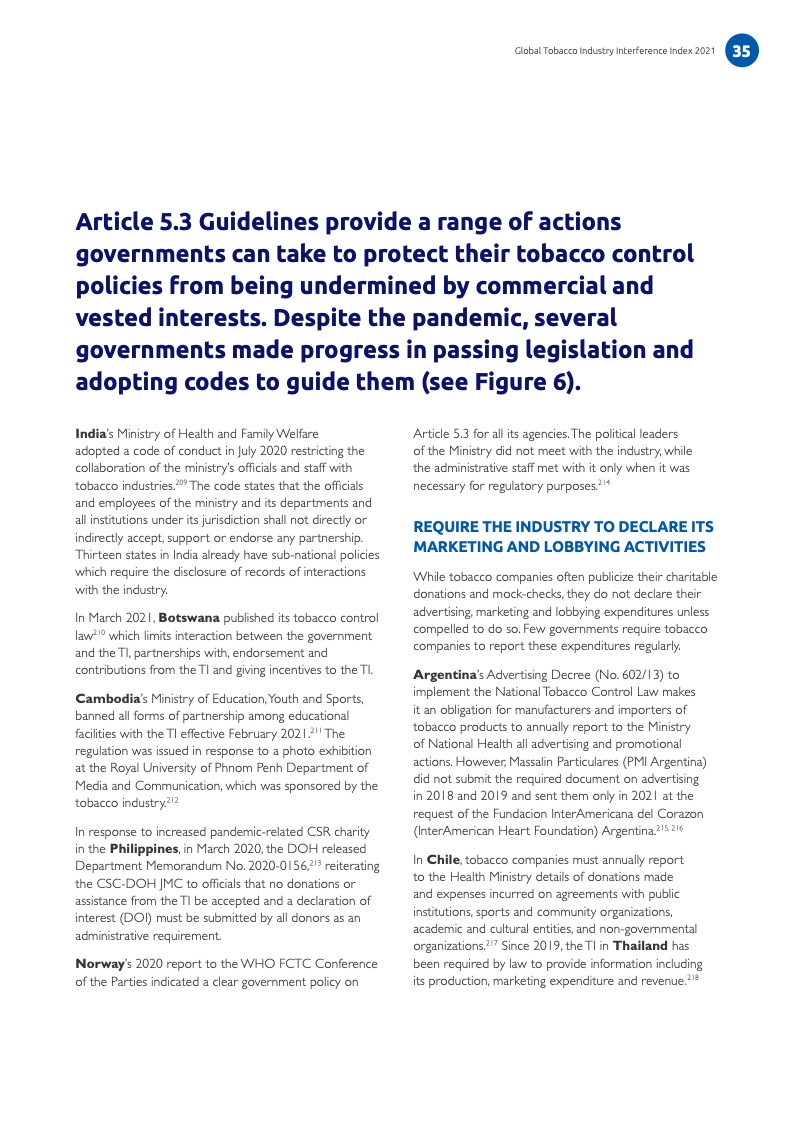 Global Tobacco Industry Interference Index 2021 35

Article 5.3 Guidelines provide a range of actions governments can take to protect their tobacco control policies from being undermined by commercial and vested interests. Despite the pandemic, several governments made progress in passing legislation and adopting codes to guide them (see Figure 6).

India's Ministry of Health and Family Welfare adopted a code of conduct in July 2020 restricting the collaboration of the ministry's officials and staff with tobacco industries.$^{209}$ The code states that the officials and employees of the ministry and its departments and all institutions under its jurisdiction shall not directly or indirectly accept, support or endorse any partnership. Thirteen states in India already have sub-national policies which require the disclosure of records of interactions with the industry.

In March 2021, Botswana published its tobacco control law$^{210}$ which limits interaction between the government and the TI, partnerships with, endorsement and contributions from the TI and giving incentives to the TI.

Cambodia's Ministry of Education, Youth and Sports, banned all forms of partnership among educational facilities with the TI effective February 2021.$^{211}$ The regulation was issued in response to a photo exhibition at the Royal University of Phnom Penh Department of Media and Communication, which was sponsored by the tobacco industry.$^{212}$

In response to increased pandemic-related CSR charity in the Philippines, in March 2020, the DOH released Department Memorandum No. 2020-0156,$^{213}$ reiterating the CSC-DOH JMC to officials that no donations or assistance from the TI be accepted and a declaration of interest (DOI) must be submitted by all donors as an administrative requirement.

Norway's 2020 report to the WHO FCTC Conference of the Parties indicated a clear government policy on Article 5.3 for all its agencies. The political leaders of the Ministry did not meet with the industry, while the administrative staff met with it only when it was necessary for regulatory purposes.$^{214}$

REQUIRE THE INDUSTRY TO DECLARE ITS MARKETING AND LOBBYING ACTIVITIES

While tobacco companies often publicize their charitable donations and mock-checks, they do not declare their advertising, marketing and lobbying expenditures unless compelled to do so. Few governments require tobacco companies to report these expenditures regularly.

Argentina's Advertising Decree (No. 602/13) to implement the National Tobacco Control Law makes it an obligation for manufacturers and importers of tobacco products to annually report to the Ministry of National Health all advertising and promotional actions. However, Massalin Particulares (PMI Argentina) did not submit the required document on advertising in 2018 and 2019 and sent them only in 2021 at the request of the Fundacion InterAmericana del Corazon (InterAmerican Heart Foundation) Argentina.$^{215, 216}$

In Chile, tobacco companies must annually report to the Health Ministry details of donations made and expenses incurred on agreements with public institutions, sports and community organizations, academic and cultural entities, and non-governmental organizations.$^{217}$ Since 2019, the TI in Thailand has been required by law to provide information including its production, marketing expenditure and revenue.$^{218}$